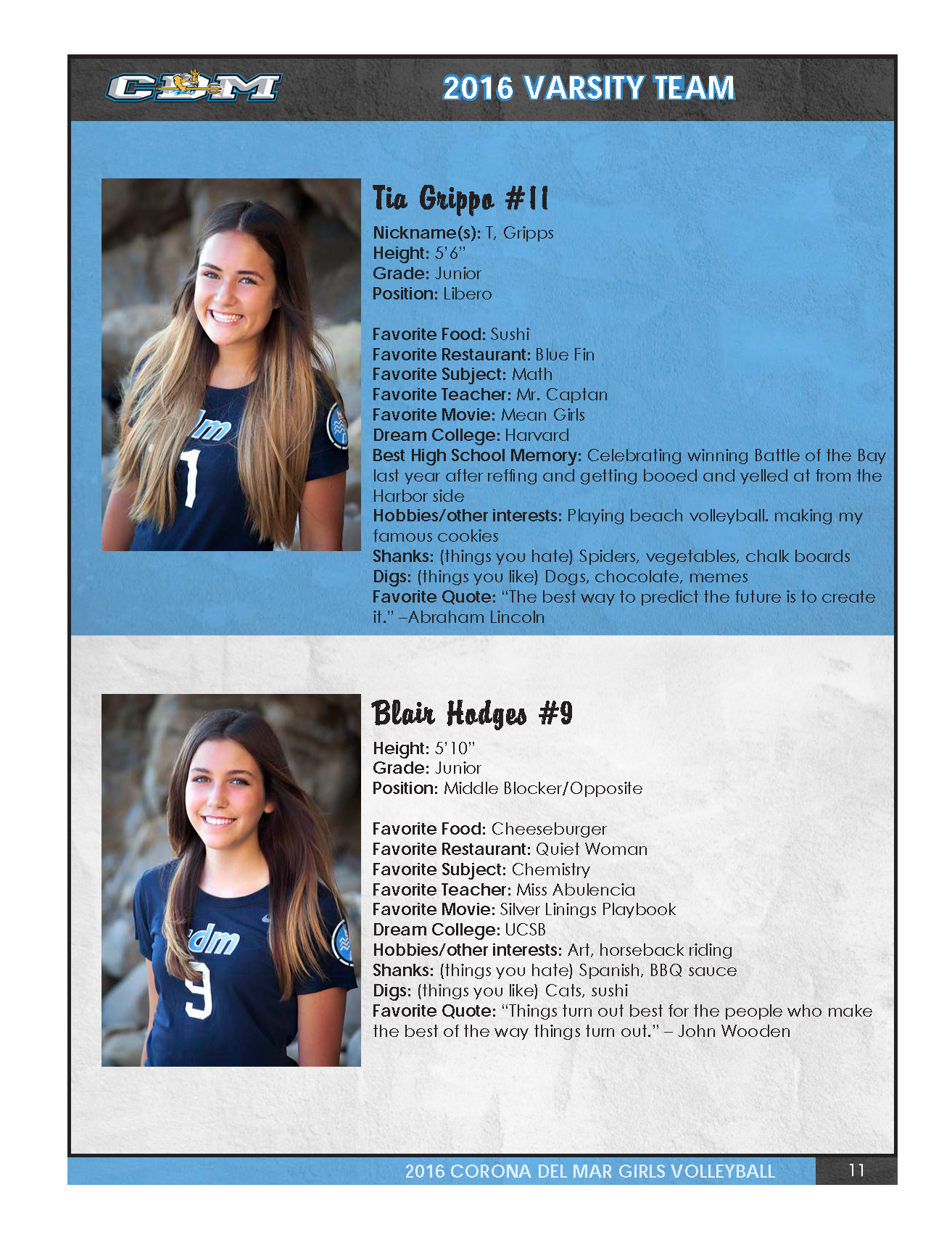 CDM

2016 VARSITY TEAM

Tia Grippo #11

Nickname(s): T, Gripps
Height: 5'6"
Grade: Junior
Position: Libero

Favorite Food: Sushi
Favorite Restaurant: Blue Fin
Favorite Subject: Math
Favorite Teacher: Mr. Captan
Favorite Movie: Mean Girls
Dream College: Harvard
Best High School Memory: Celebrating winning Battle of the Bay last year after reffing and getting booed and yelled at from the Harbor side
Hobbies/other interests: Playing beach volleyball. making my famous cookies
Shanks: (things you hate) Spiders, vegetables, chalk boards
Digs: (things you like) Dogs, chocolate, memes
Favorite Quote: "The best way to predict the future is to create it." –Abraham Lincoln

Blair Hodges #9

Height: 5'10"
Grade: Junior
Position: Middle Blocker/Opposite

Favorite Food: Cheeseburger
Favorite Restaurant: Quiet Woman
Favorite Subject: Chemistry
Favorite Teacher: Miss Abulencia
Favorite Movie: Silver Linings Playbook
Dream College: UCSB
Hobbies/other interests: Art, horseback riding
Shanks: (things you hate) Spanish, BBQ sauce
Digs: (things you like) Cats, sushi
Favorite Quote: "Things turn out best for the people who make the best of the way things turn out." – John Wooden

2016 CORONA DEL MAR GIRLS VOLLEYBALL 11